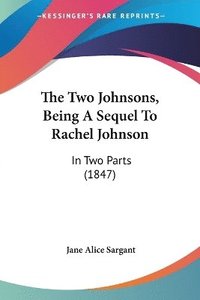 KESSINGER'S RARE REPRINTS

The Two Johnsons, Being A Sequel To Rachel Johnson

In Two Parts (1847)

Jane Alice Sargant